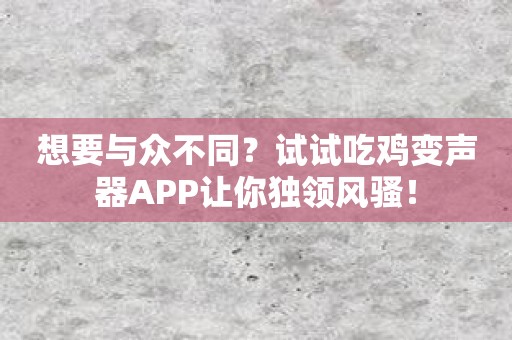 想要与众不同？试试吃鸡变声器APP让你独领风骚！